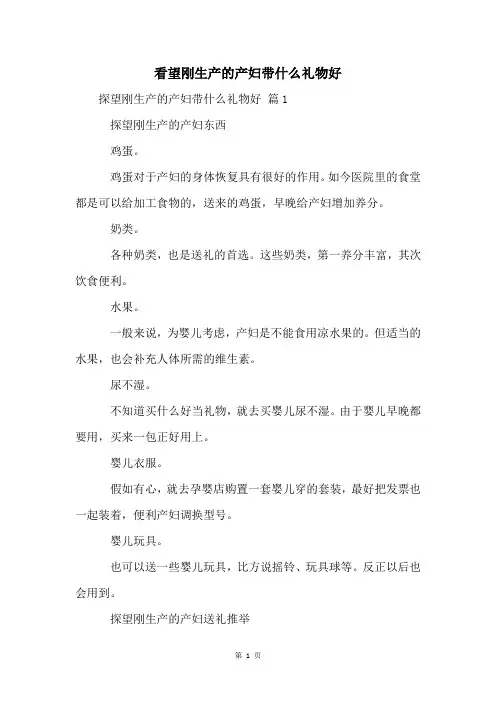 看望刚生产的产妇带什么礼物好

探望刚生产的产妇带什么礼物好 篇 1

探望刚生产的产妇东西

鸡蛋。

鸡蛋对于产妇的身体恢复具有很好的作用。如今医院里的食堂都是可以给加工食物的，送来的鸡蛋，早晚给产妇增加养分。

奶类。

各种奶类，也是送礼的首选。这些奶类，第一养分丰富，其次饮食便利。

水果。

一般来说，为婴儿考虑，产妇是不能食用凉水果的。但适当的水果，也会补充人体所需的维生素。

尿不湿。

不知道买什么好当礼物，就去买婴儿尿不湿。由于婴儿早晚都要用，买来一包正好用上。

婴儿衣服。

假如有心，就去孕婴店购置一套婴儿穿的套装，最好把发票也一起装着，便利产妇调换型号。

婴儿玩具。

也可以送一些婴儿玩具，比方说摇铃、玩具球等。反正以后也会用到。

探望刚生产的产妇送礼推举

第 1 页